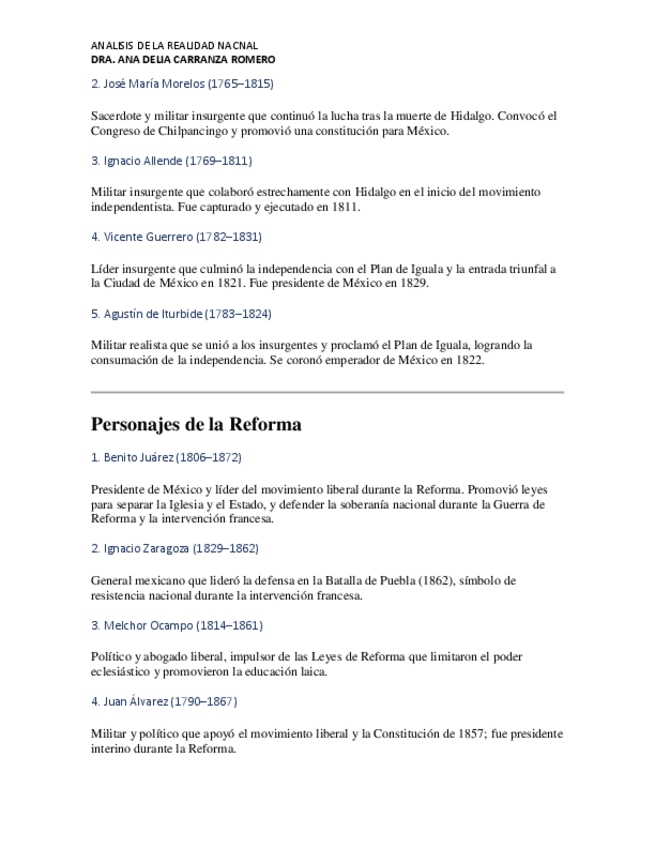 ANALISIS DE LA REALIDAD NACNAL
DRA. ANA DELIA CARRANZA ROMERO

2. José María Morelos (1765–1815)

Sacerdote y militar insurgente que continuó la lucha tras la muerte de Hidalgo. Convocó el Congreso de Chilpancingo y promovió una constitución para México.

3. Ignacio Allende (1769–1811)

Militar insurgente que colaboró estrechamente con Hidalgo en el inicio del movimiento independentista. Fue capturado y ejecutado en 1811.

4. Vicente Guerrero (1782–1831)

Líder insurgente que culminó la independencia con el Plan de Iguala y la entrada triunfal a la Ciudad de México en 1821. Fue presidente de México en 1829.

5. Agustín de Iturbide (1783–1824)

Militar realista que se unió a los insurgentes y proclamó el Plan de Iguala, logrando la consumación de la independencia. Se coronó emperador de México en 1822.

Personajes de la Reforma

1. Benito Juárez (1806–1872)

Presidente de México y líder del movimiento liberal durante la Reforma. Promovió leyes para separar la Iglesia y el Estado, y defender la soberanía nacional durante la Guerra de Reforma y la intervención francesa.

2. Ignacio Zaragoza (1829–1862)

General mexicano que lideró la defensa en la Batalla de Puebla (1862), símbolo de resistencia nacional durante la intervención francesa.

3. Melchor Ocampo (1814–1861)

Político y abogado liberal, impulsor de las Leyes de Reforma que limitaron el poder eclesiástico y promovieron la educación laica.

4. Juan Álvarez (1790–1867)

Militar y político que apoyó el movimiento liberal y la Constitución de 1857; fue presidente interino durante la Reforma.